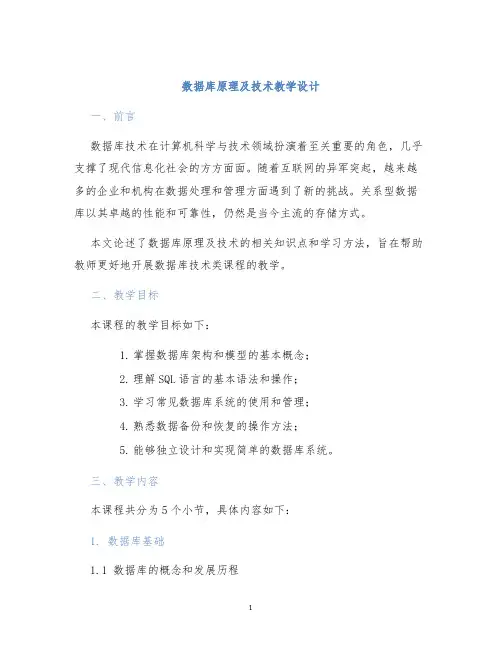 数据库原理及技术教学设计

一、前言

数据库技术在计算机科学与技术领域扮演着至关重要的角色，几乎支撑了现代信息化社会的方方面面。随着互联网的异军突起，越来越多的企业和机构在数据处理和管理方面遇到了新的挑战。关系型数据库以其卓越的性能和可靠性，仍然是当今主流的存储方式。

本文论述了数据库原理及技术的相关知识点和学习方法，旨在帮助教师更好地开展数据库技术类课程的教学。

二、教学目标

本课程的教学目标如下：

1. 掌握数据库架构和模型的基本概念；
2. 理解SQL语言的基本语法和操作；
3. 学习常见数据库系统的使用和管理；
4. 熟悉数据备份和恢复的操作方法；
5. 能够独立设计和实现简单的数据库系统。

三、教学内容

本课程共分为5个小节，具体内容如下：

1. 数据库基础

1.1 数据库的概念和发展历程

1